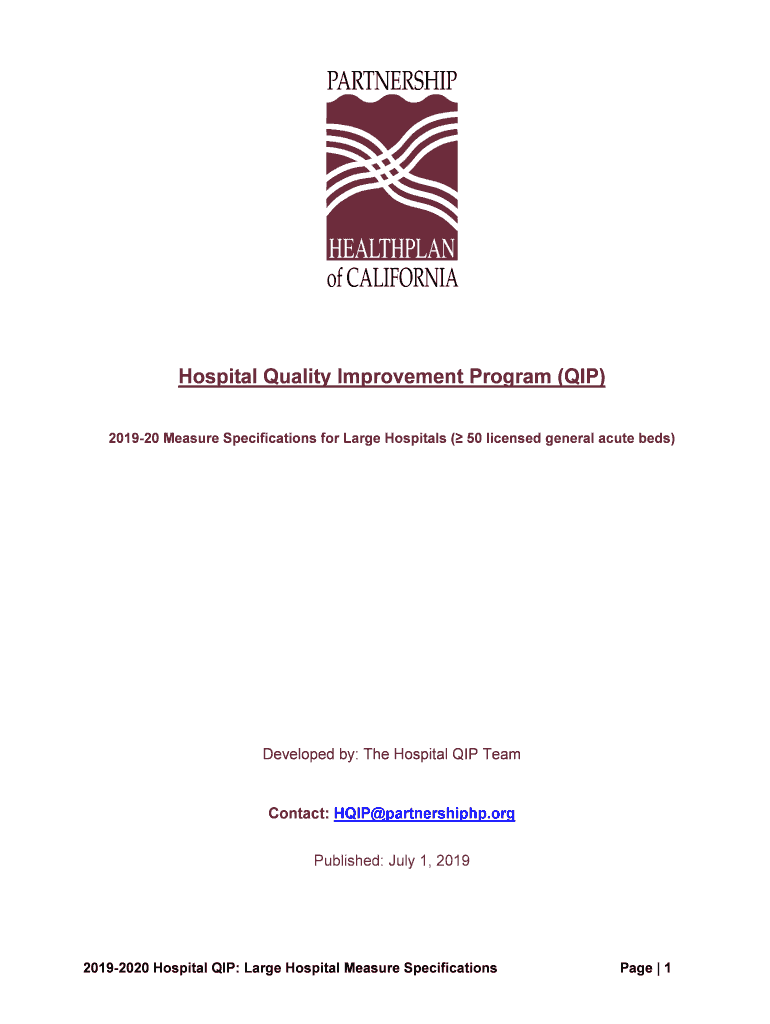 PARTNERSHIP
HEALTHPLAN
of CALIFORNIA

Hospital Quality Improvement Program (QIP)

2019-20 Measure Specifications for Large Hospitals (≥ 50 licensed general acute beds)

Developed by: The Hospital QIP Team

Contact: HQIP@partnershiphp.org

Published: July 1, 2019

2019-2020 Hospital QIP: Large Hospital Measure Specifications Page | 1